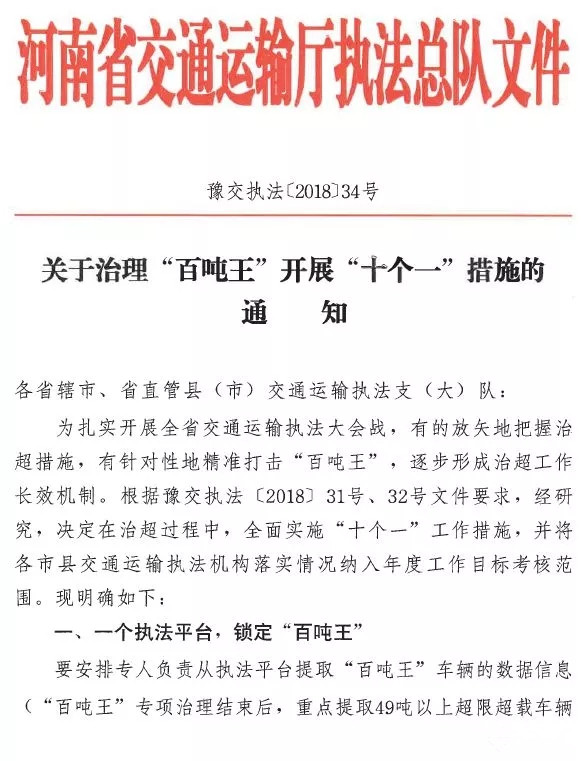 河南省交通运输厅执法总队文件

豫交执法〔2018〕34号

关于治理“百吨王”开展“十个一”措施的通　　知

各省辖市、省直管县（市）交通运输执法支（大）队：

为扎实开展全省交通运输执法大会战，有的放矢地把握治超措施，有针对性地精准打击“百吨王”，逐步形成治超工作长效机制。根据豫交执法〔2018〕31号、32号文件要求，经研究，决定在治超过程中，全面实施“十个一”工作措施，并将各市县交通运输执法机构落实情况纳入年度工作目标考核范围。现明确如下：

一、一个执法平台，锁定“百吨王”

要安排专人负责从执法平台提取“百吨王”车辆的数据信息（“百吨王”专项治理结束后，重点提取49吨以上超限超载车辆